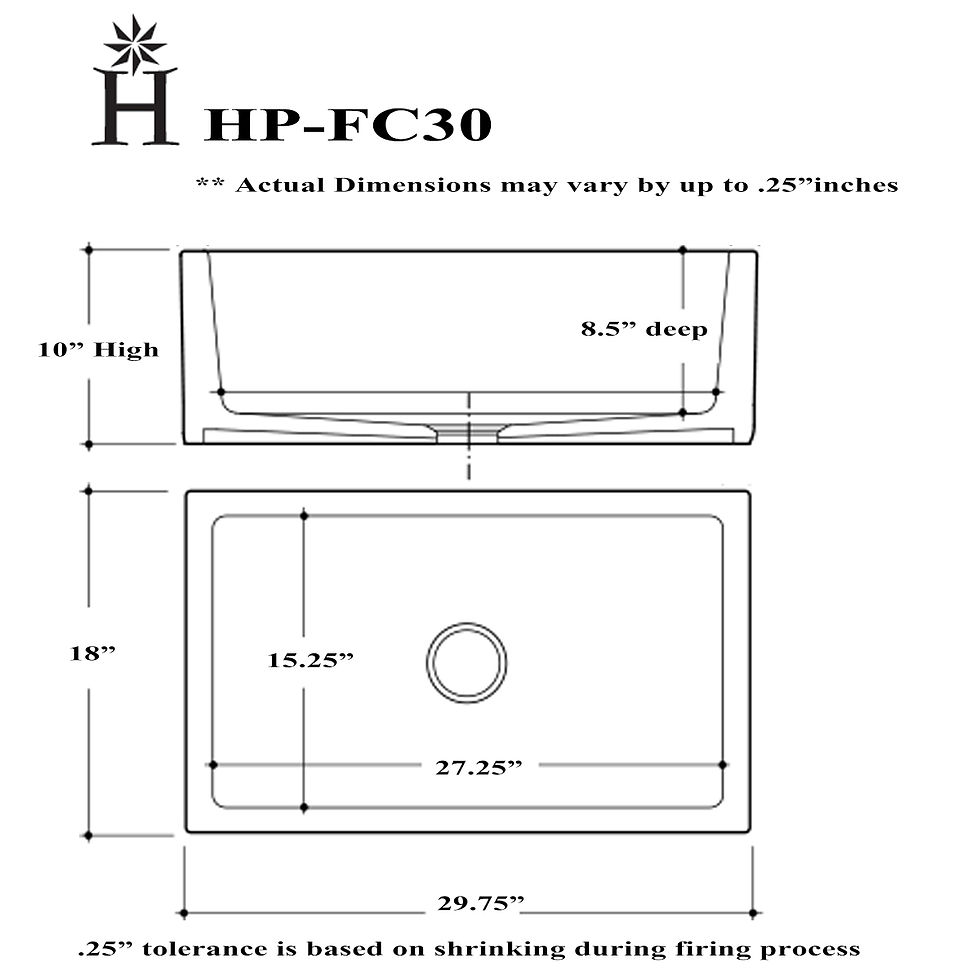 H HP-FC30

** Actual Dimensions may vary by up to .25”inches

10” High

8.5” deep

18”

15.25”

27.25”

29.75”

.25” tolerance is based on shrinking during firing process